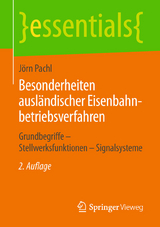 }essentials{

Jörn Pachl

Besonderheiten ausländischer Eisenbahnbetriebsverfahren

Grundbegriffe – Stellwerksfunktionen – Signalsysteme

2. Auflage

Springer Vieweg